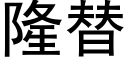 隆替